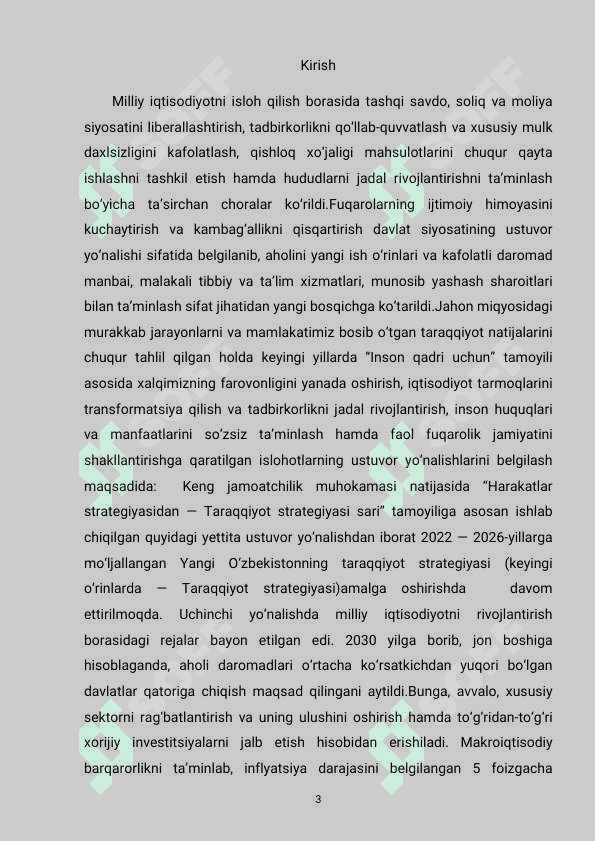 Kirish

Milliy iqtisodiyotni isloh qilish borasida tashqi savdo, soliq va moliya siyosatini liberallashtirish, tadbirkorlikni qo'llab-quvvatlash va xususiy mulk daxlsizligini kafolatlash, qishloq xo'jaligi mahsulotlarini chuqur qayta ishlashni tashkil etish hamda hududlarni jadal rivojlantirishni ta'minlash bo'yicha ta'sirchan choralar ko'rildi.Fuqarolarning ijtimoiy himoyasini kuchaytirish va kambag'allikni qisqartirish davlat siyosatining ustuvor yo'nalishi sifatida belgilanib, aholini yangi ish o'rinlari va kafolatli daromad manbai, malakali tibbiy va ta'lim xizmatlari, munosib yashash sharoitlari bilan ta'minlash sifat jihatidan yangi bosqichga ko'tarildi.Jahon miqyosidagi murakkab jarayonlarni va mamlakatimiz bosib o'tgan taraqqiyot natijalarini chuqur tahlil qilgan holda keyingi yillarda "Inson qadri uchun" tamoyili asosida xalqimizning farovonligini yanada oshirish, iqtisodiyot tarmoqlarini transformatsiya qilish va tadbirkorlikni jadal rivojlantirish, inson huquqlari va manfaatlarini so'zsiz ta'minlash hamda faol fuqarolik jamiyatini shakllantirishga qaratilgan islohotlarning ustuvor yo'nalishlarini belgilash maqsadida: Keng jamoatchilik muhokamasi natijasida "Harakatlar strategiyasidan — Taraqqiyot strategiyasi sari" tamoyiliga asosan ishlab chiqilgan quyidagi yettita ustuvor yo'nalishdan iborat 2022 — 2026-yillarga mo'ljallangan Yangi O'zbekistonning taraqqiyot strategiyasi (keyingi o'rinlarda — Taraqqiyot strategiyasi)amalga oshirishda davom ettirilmoqda. Uchinchi yo'nalishda milliy iqtisodiyotni rivojlantirish borasidagi rejalar bayon etilgan edi. 2030 yilga borib, jon boshiga hisoblaganda, aholi daromadlari o'rtacha ko'rsatkichdan yuqori bo'lgan davlatlar qatoriga chiqish maqsad qilingani aytildi.Bunga, avvalo, xususiy sektorni rag'batlantirish va uning ulushini oshirish hamda to'g'ridan-to'g'ri xorijiy investitsiyalarni jalb etish hisobidan erishiladi. Makroiqtisodiy barqarorlikni ta'minlab, inflyatsiya darajasini belgilangan 5 foizgacha

3